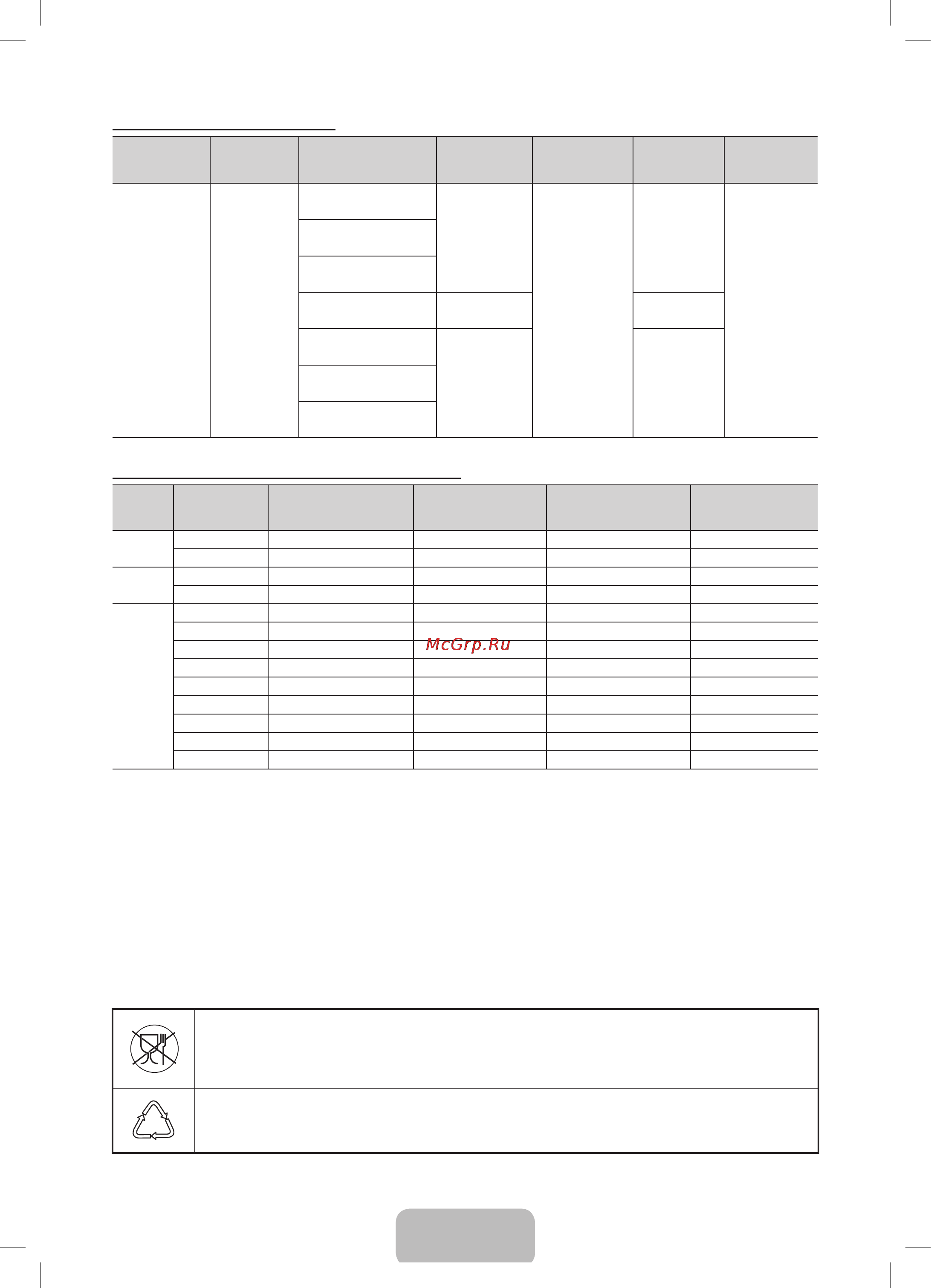 McGrp.Ru